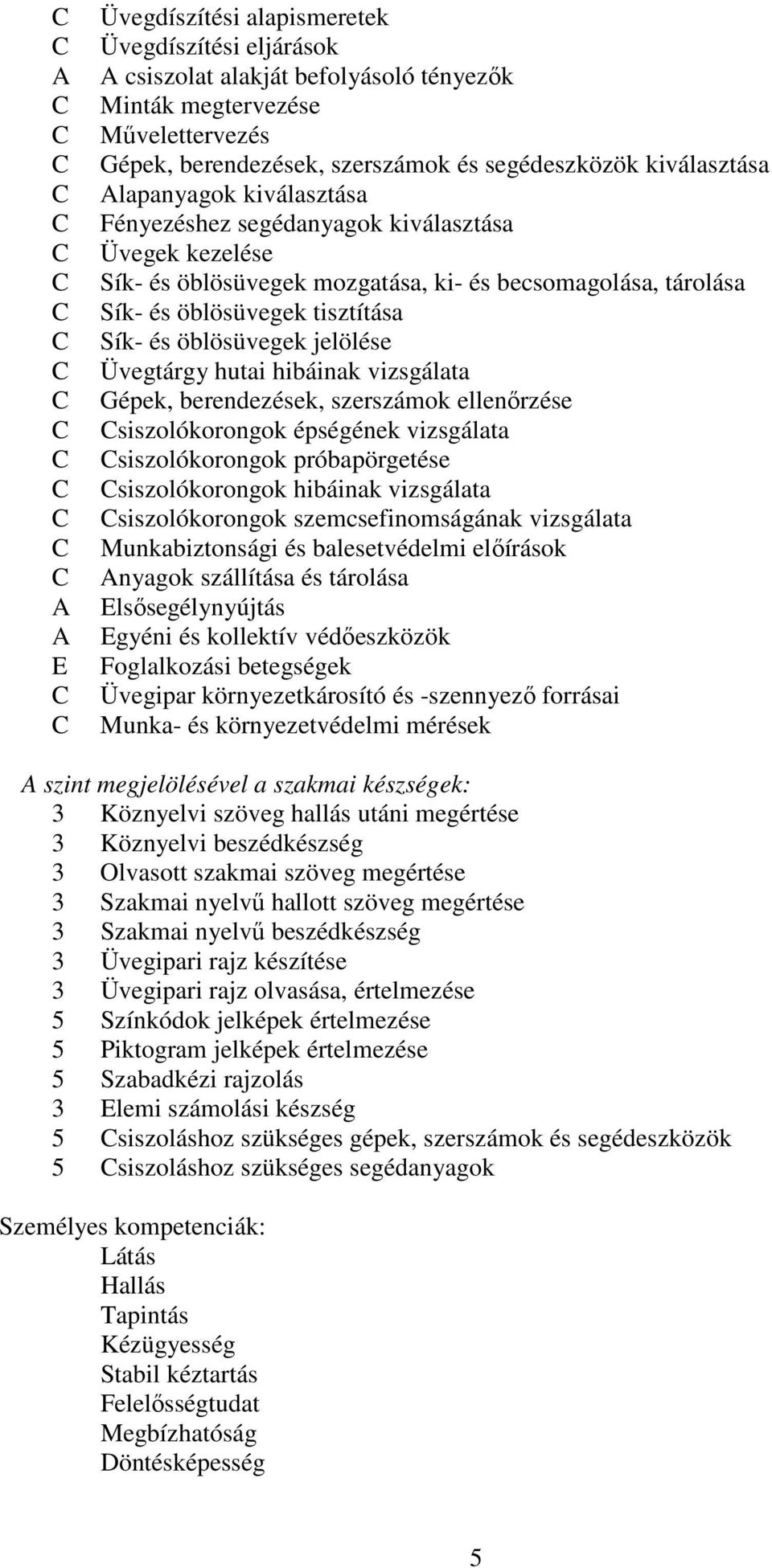 C Üvegdíszítési alapismeretek
C Üvegdíszítési eljárások
A A csiszolat alakját befolyásoló tényezők
C Minták megtervezése
C Művelettervezés
C Gépek, berendezések, szerszámok és segédeszközök kiválasztása
C Alapanyagok kiválasztása
C Fényezéshez segédanyagok kiválasztása
C Üvegek kezelése
C Sík- és öblösüvegek mozgatása, ki- és becsomagolása, tárolása
C Sík- és öblösüvegek tisztítása
C Sík- és öblösüvegek jelölése
C Üvegtárgy hutai hibáinak vizsgálata
C Gépek, berendezések, szerszámok ellenőrzése
C Csiszolókorongok épségének vizsgálata
C Csiszolókorongok próbapörgetése
C Csiszolókorongok hibáinak vizsgálata
C Csiszolókorongok szemcsefinomságának vizsgálata
C Munkabiztonsági és balesetvédelmi előírások
C Anyagok szállítása és tárolása
A Elsősegélynyújtás
A Egyéni és kollektív védőeszközök
E Foglalkozási betegségek
C Üvegipar környezetkárosító és -szennyező forrásai
C Munka- és környezetvédelmi mérések

A szint megjelölésével a szakmai készségek:
3 Köznyelvi szöveg hallás utáni megértése
3 Köznyelvi beszédkészség
3 Olvasott szakmai szöveg megértése
3 Szakmai nyelvű hallott szöveg megértése
3 Szakmai nyelvű beszédkészség
3 Üvegipari rajz készítése
3 Üvegipari rajz olvasása, értelmezése
5 Színkódok jelképek értelmezése
5 Piktogram jelképek értelmezése
5 Szabadkézi rajzolás
3 Elemi számolási készség
5 Csiszoláshoz szükséges gépek, szerszámok és segédeszközök
5 Csiszoláshoz szükséges segédanyagok

Személyes kompetenciák:
Látás
Hallás
Tapintás
Kézügyesség
Stabil kéztartás
Felelősségtudat
Megbízhatóság
Döntésképesség

5